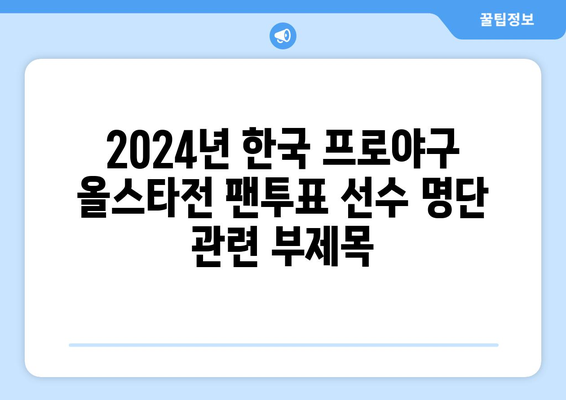 꿀팁정보

2024년 한국 프로야구 올스타전 팬투표 선수 명단 관련 부제목